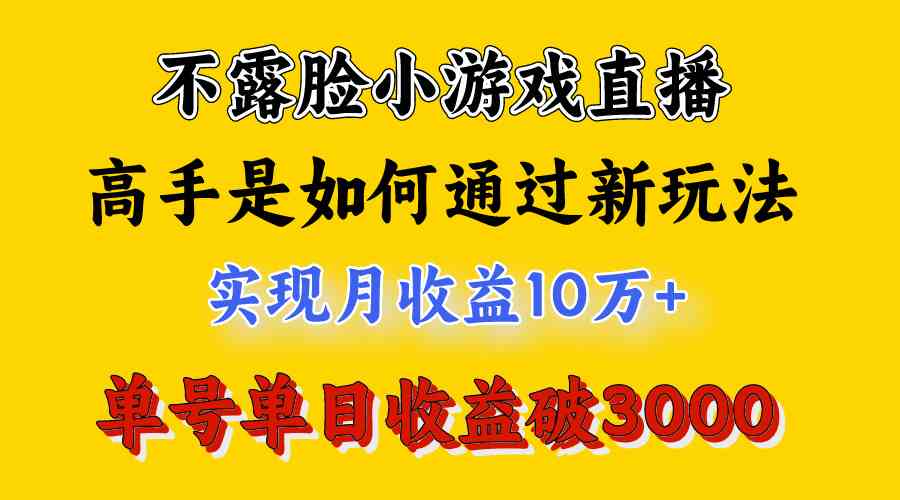 不露脸小游戏直播

高手是如何通过新玩法

实现月收益10万+

单号单日收益破3000